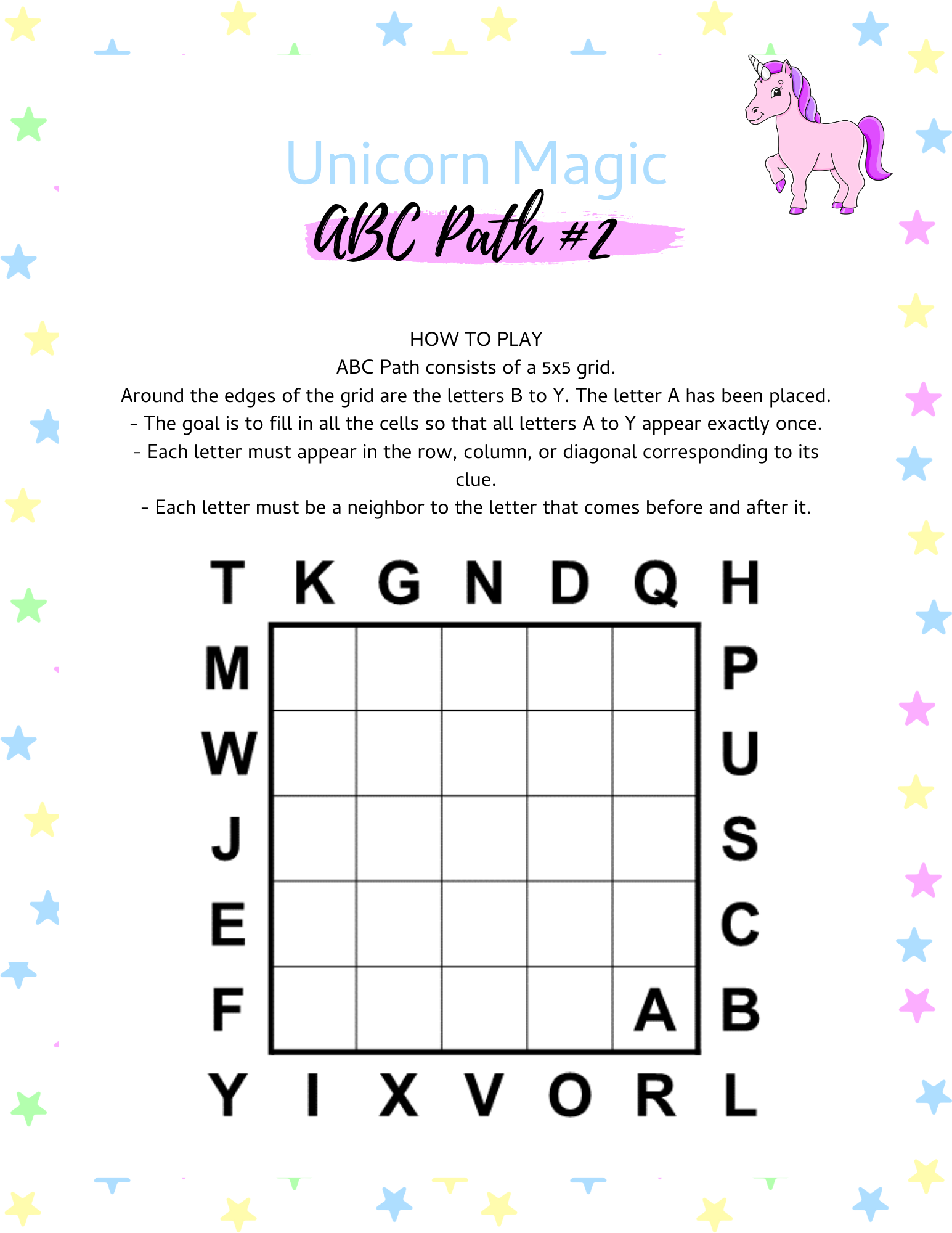 Unicorn Magic
ABC Path #2

HOW TO PLAY
ABC Path consists of a 5x5 grid.
Around the edges of the grid are the letters B to Y. The letter A has been placed.
- The goal is to fill in all the cells so that all letters A to Y appear exactly once.
- Each letter must appear in the row, column, or diagonal corresponding to its clue.
- Each letter must be a neighbor to the letter that comes before and after it.

| T | K | G | N | D | Q | H |
|---|---|---|---|---|---|---|
| M | | | | | | P |
| W | | | | | | U |
| J | | | | | | S |
| E | | | | | | C |
| F | | | | | A | B |
| Y | I | X | V | O | R | L |